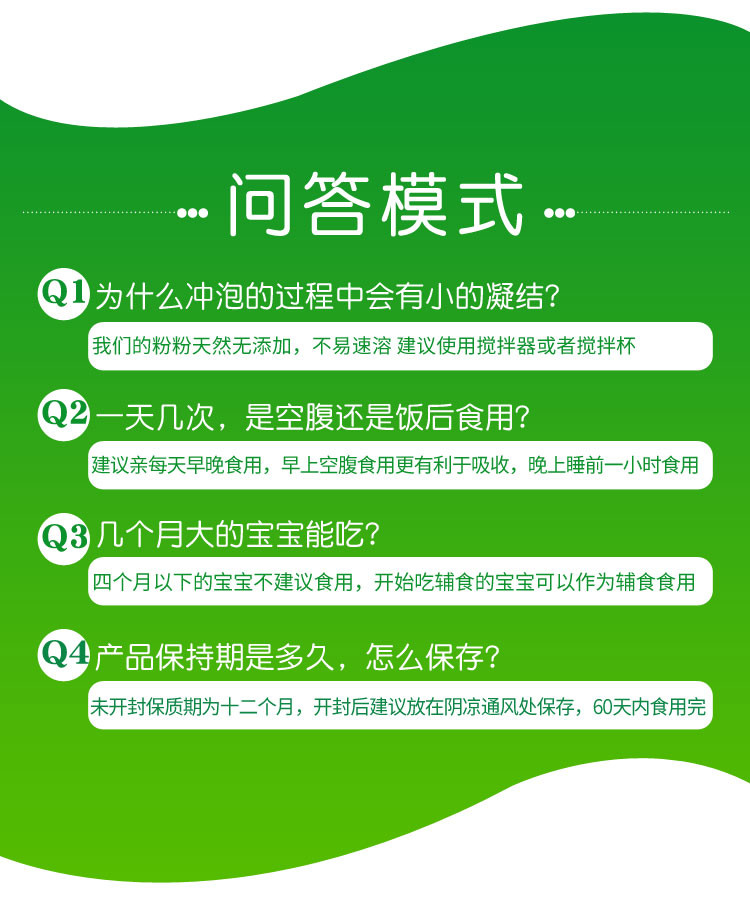 问答模式

Q1 为什么冲泡的过程中会有小的凝结？

我们的粉粉天然无添加，不易速溶 建议使用搅拌器或者搅拌杯

Q2 一天几次，是空腹还是饭后食用？

建议亲每天早晚食用，早上空腹食用更有利于吸收，晚上睡前一小时食用

Q3 几个月大的宝宝能吃？

四个月以下的宝宝不建议食用，开始吃辅食的宝宝可以作为辅食食用

Q4 产品保持期是多久，怎么保存？

未开封保质期为十二个月，开封后建议放在阴凉通风处保存，60天内食用完